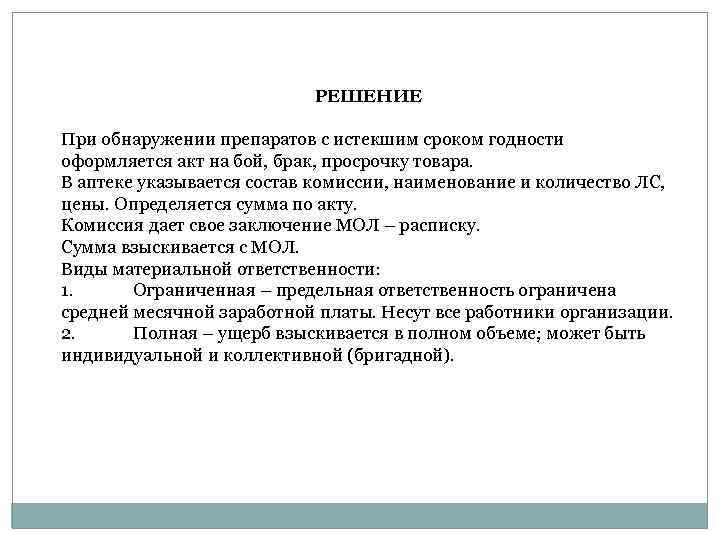 РЕШЕНИЕ

При обнаружении препаратов с истекшим сроком годности оформляется акт на бой, брак, просрочку товара.
В аптеке указывается состав комиссии, наименование и количество ЛС, цены. Определяется сумма по акту.
Комиссия дает свое заключение МОЛ – расписку.
Сумма взыскивается с МОЛ.
Виды материальной ответственности:
1. Ограниченная – предельная ответственность ограничена средней месячной заработной платы. Несут все работники организации.
2. Полная – ущерб взыскивается в полном объеме; может быть индивидуальной и коллективной (бригадной).